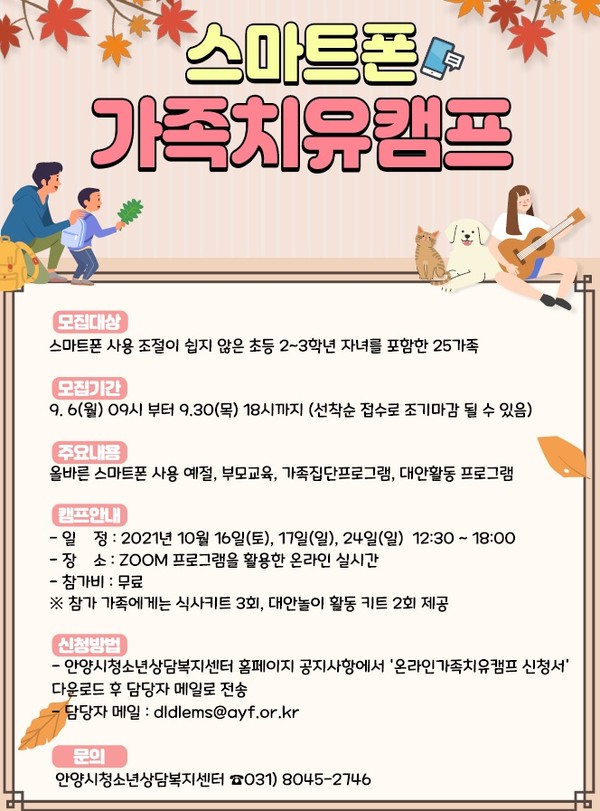 스마트폰
가족치유캠프

모집대상
스마트폰 사용 조절이 쉽지 않은 초등 2~3학년 자녀를 포함한 25가족

모집기간
9. 6(월) 09시 부터 9.30(목) 18시까지 (선착순 접수로 조기마감 될 수 있음)

주요내용
올바른 스마트폰 사용 예절, 부모교육, 가족집단프로그램, 대안활동 프로그램

캠프안내
- 일 정 : 2021년 10월 16일(토), 17일(일), 24일(일) 12:30 ~ 18:00
- 장 소 : ZOOM 프로그램을 활용한 온라인 실시간
- 참가비 : 무료
※ 참가 가족에게는 식사키트 3회, 대안놀이 활동 키트 2회 제공

신청방법
- 안양시청소년상담복지센터 홈페이지 공지사항에서 '온라인가족치유캠프 신청서' 다운로드 후 담당자 메일로 전송
- 담당자 메일 : dldlems@ayf.or.kr

문의
안양시청소년상담복지센터 ☎031) 8045-2746